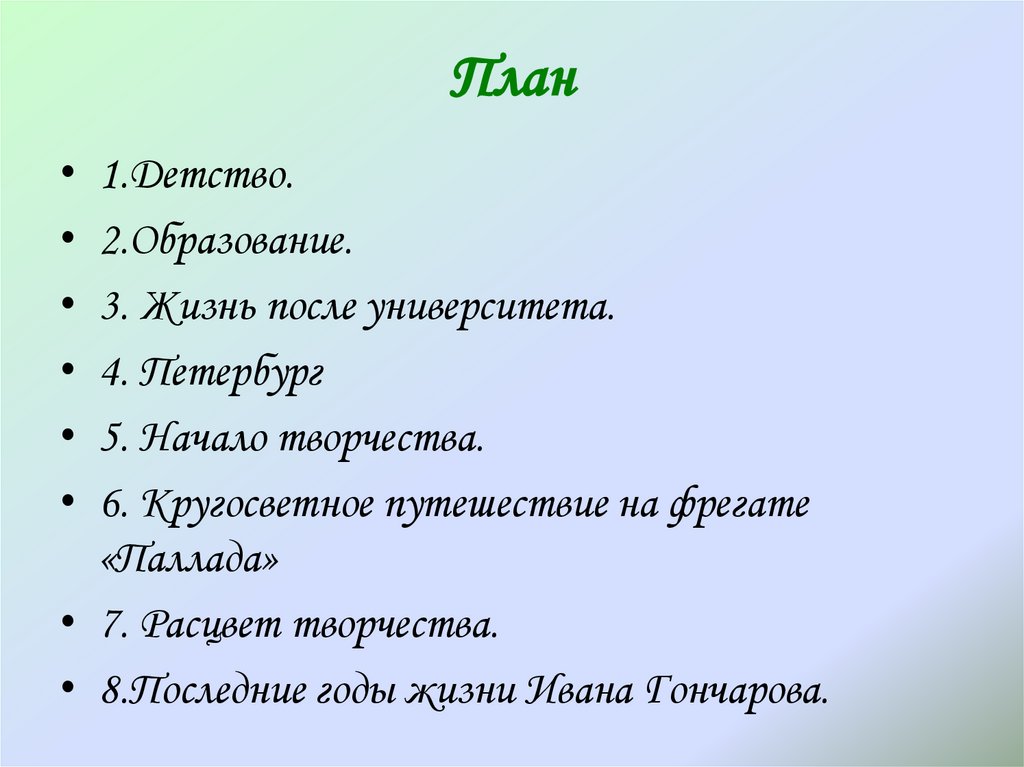 План

- 1.Детство.
- 2.Образование.
- 3. Жизнь после университета.
- 4. Петербург
- 5. Начало творчества.
- 6. Кругосветное путешествие на фрегате «Паллада»
- 7. Расцвет творчества.
- 8.Последние годы жизни Ивана Гончарова.